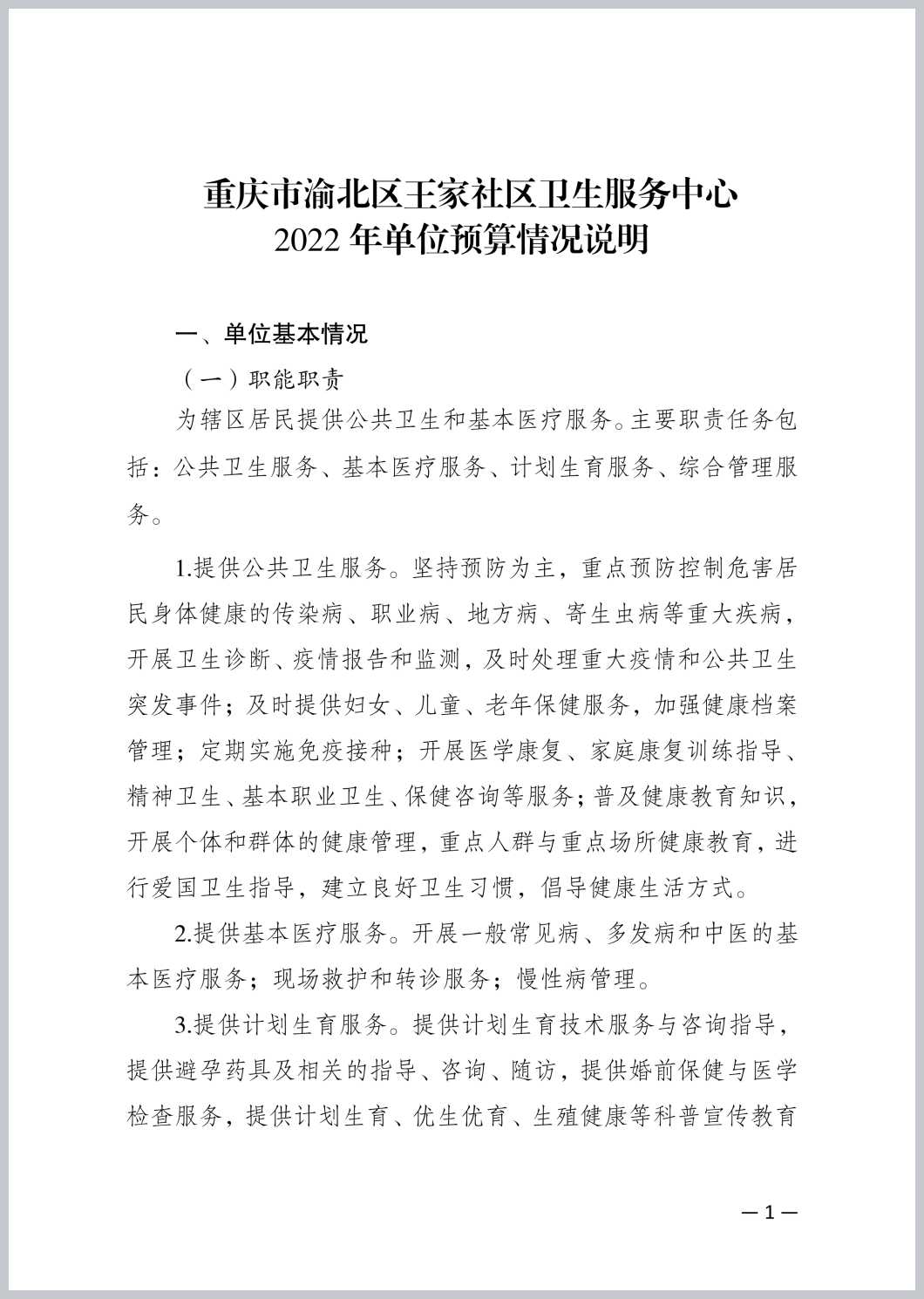 重庆市渝北区王家社区卫生服务中心
2022 年单位预算情况说明

一、单位基本情况

（一）职能职责

为辖区居民提供公共卫生和基本医疗服务。主要职责任务包括：公共卫生服务、基本医疗服务、计划生育服务、综合管理服务。

1.提供公共卫生服务。坚持预防为主，重点预防控制危害居民身体健康的传染病、职业病、地方病、寄生虫病等重大疾病，开展卫生诊断、疫情报告和监测，及时处理重大疫情和公共卫生突发事件；及时提供妇女、儿童、老年保健服务，加强健康档案管理；定期实施免疫接种；开展医学康复、家庭康复训练指导、精神卫生、基本职业卫生、保健咨询等服务；普及健康教育知识，开展个体和群体的健康管理，重点人群与重点场所健康教育，进行爱国卫生指导，建立良好卫生习惯，倡导健康生活方式。

2.提供基本医疗服务。开展一般常见病、多发病和中医的基本医疗服务；现场救护和转诊服务；慢性病管理。

3.提供计划生育服务。提供计划生育技术服务与咨询指导，提供避孕药具及相关的指导、咨询、随访，提供婚前保健与医学检查服务，提供计划生育、优生优育、生殖健康等科普宣传教育

— 1 —